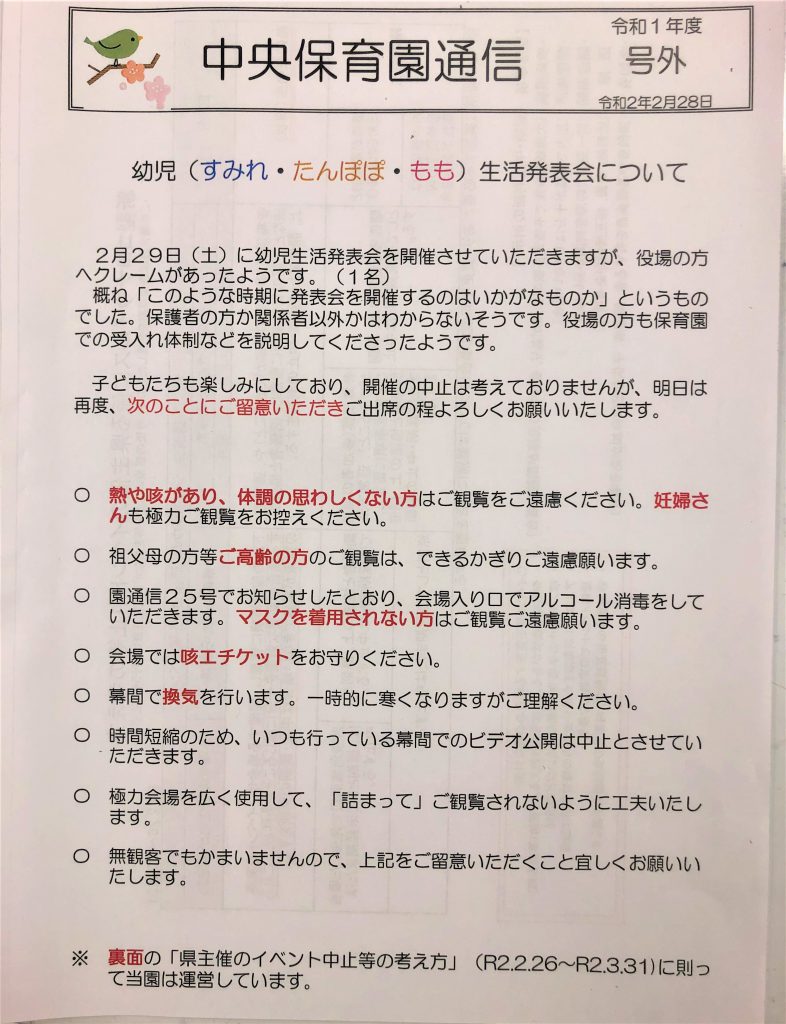 中央保育園通信

令和１年度
号外
令和2年2月28日

幼児（すみれ・たんぽぽ・もも）生活発表会について

２月２９日（土）に幼児生活発表会を開催させていただきますが、役場の方へクレームがあったようです。（１名）
概ね「このような時期に発表会を開催するのはいかがなものか」というものでした。保護者の方か関係者以外かはわからないそうです。役場の方も保育園での受入れ体制などを説明してくださったようです。

子どもたちも楽しみにしており、開催の中止は考えておりませんが、明日は再度、次のことにご留意いただきご出席の程よろしくお願いいたします。

○　熱や咳があり、体調の思わしくない方はご観覧をご遠慮ください。妊婦さんも極力ご観覧をお控えください。

○　祖父母の方等ご高齢の方のご観覧は、できるかぎりご遠慮願います。

○　園通信２５号でお知らせしたとおり、会場入り口でアルコール消毒をしていただきます。マスクを着用されない方はご観覧ご遠慮願います。

○　会場では咳エチケットをお守りください。

○　幕間で換気を行います。一時的に寒くなりますがご理解ください。

○　時間短縮のため、いつも行っている幕間でのビデオ公開は中止とさせていただきます。

○　極力会場を広く使用して、「詰まって」ご観覧されないように工夫いたします。

○　無観客でもかまいませんので、上記をご留意いただくこと宜しくお願いいたします。

※　裏面の「県主催のイベント中止等の考え方」（R2.2.26～R2.3.31）に則って当園は運営しています。